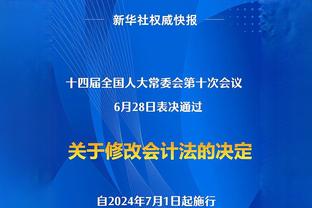 新华社权威快报

十四届全国人大常委会第十次会议
6月28日表决通过

关于修改会计法的决定

自2024年7月1日起施行